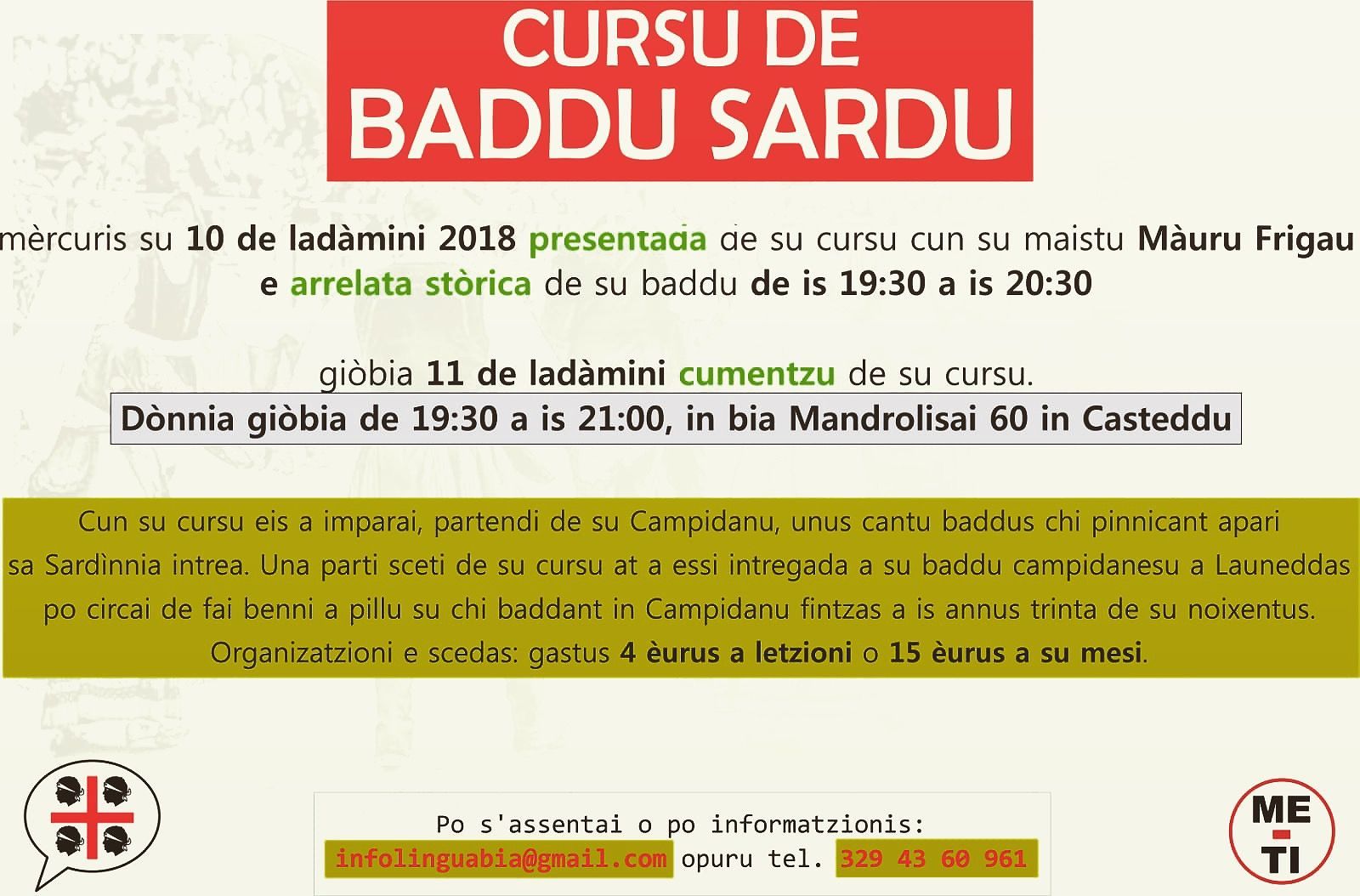 CURSU DE
BADDU SARDU

mèrcuris su 10 de ladàmini 2018 presentada de su cursu cun su maistu Màuru Frigau e arrelata stòrica de su baddu de is 19:30 a is 20:30

giòbia 11 de ladàmini cumentzu de su cursu.
Dònnia giòbia de 19:30 a is 21:00, in bia Mandrolisai 60 in Casteddu

Cun su cursu eis a imparai, partendi de su Campidanu, unus cantu baddus chi pinnicant apari sa Sardìnnia intrea. Una parti sceti de su cursu at a essi intregada a su baddu campidanesu a Launeddas po circai de fai benni a pillu su chi baddant in Campidanu fintzas a is annus trinta de su noixentus.
Organizatzioni e scedas: gastus 4 èurus a letzioni o 15 èurus a su mesi.

Po s'assentai o po informatzionis:
infolinguabia@gmail.com opuru tel. 329 43 60 961

ME-TI